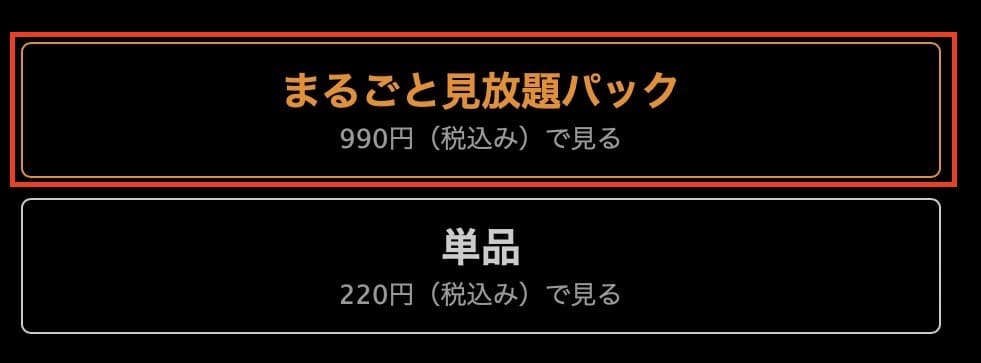 まるごと見放題パック
990円（税込み）で見る

単品
220円（税込み）で見る